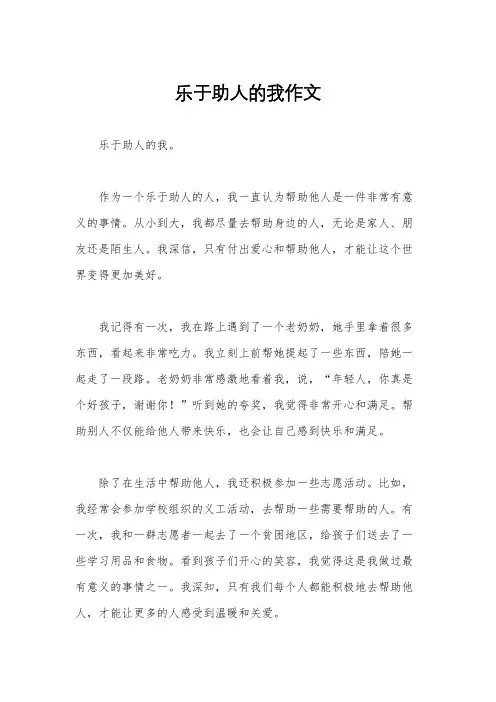 乐于助人的我作文

乐于助人的我。

作为一个乐于助人的人，我一直认为帮助他人是一件非常有意义的事情。从小到大，我都尽量去帮助身边的人，无论是家人、朋友还是陌生人。我深信，只有付出爱心和帮助他人，才能让这个世界变得更加美好。

我记得有一次，我在路上遇到了一个老奶奶，她手里拿着很多东西，看起来非常吃力。我立刻上前帮她提起了一些东西，陪她一起走了一段路。老奶奶非常感激地看着我，说，“年轻人，你真是个好孩子，谢谢你！”听到她的夸奖，我觉得非常开心和满足。帮助别人不仅能给他人带来快乐，也会让自己感到快乐和满足。

除了在生活中帮助他人，我还积极参加一些志愿活动。比如，我经常会参加学校组织的义工活动，去帮助一些需要帮助的人。有一次，我和一群志愿者一起去了一个贫困地区，给孩子们送去了一些学习用品和食物。看到孩子们开心的笑容，我觉得这是我做过最有意义的事情之一。我深知，只有我们每个人都能积极地去帮助他人，才能让更多的人感受到温暖和关爱。